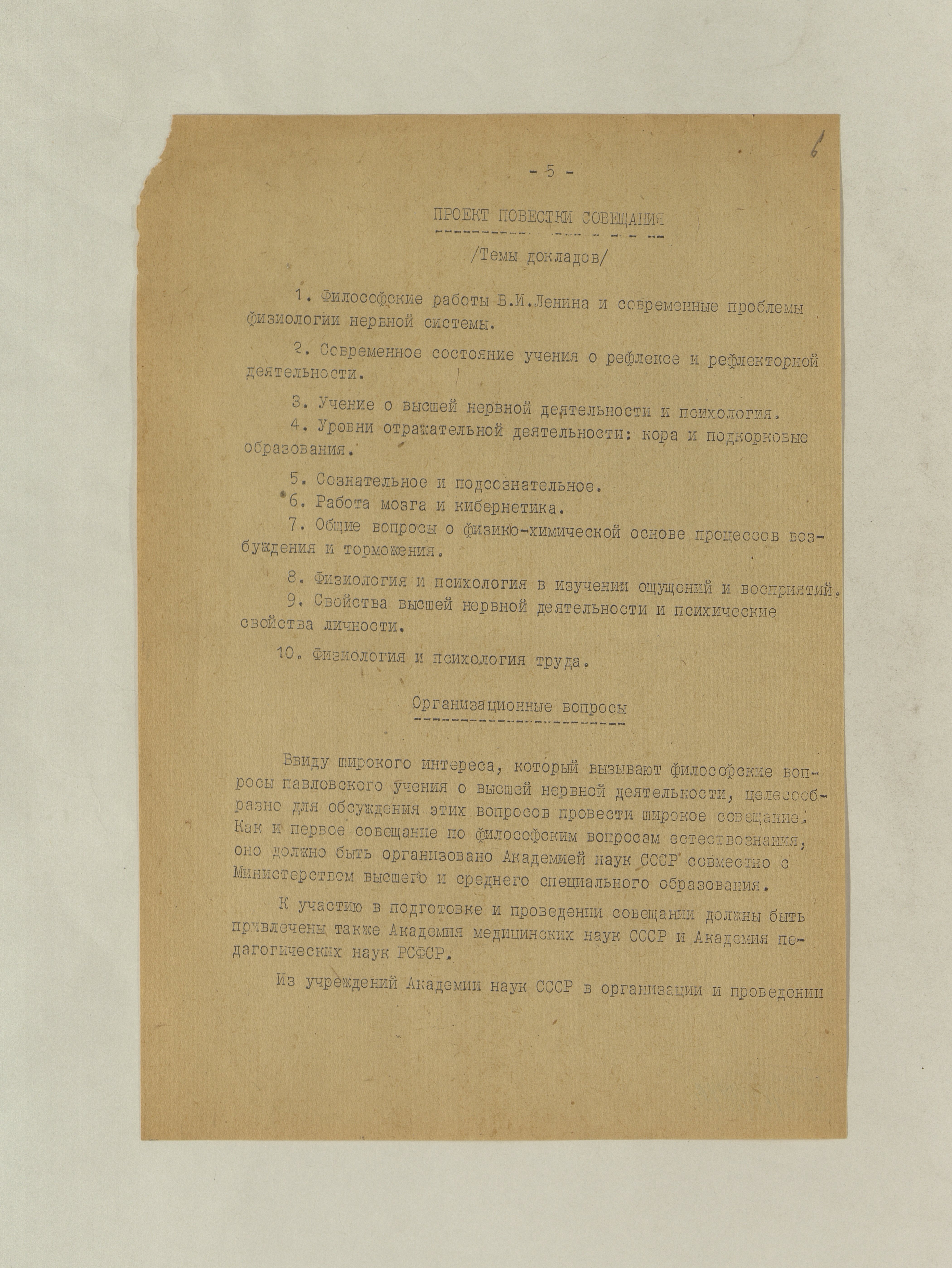 6

- 5 -

ПРОЕКТ ПОВЕСТКИ СОВЕЩАНИЯ

/Темы докладов/

1. Философские работы В.И.Ленина и современные проблемы физиологии нервной системы.

2. Современное состояние учения о рефлексе и рефлекторной деятельности.

3. Учение о высшей нервной деятельности и психология.

4. Уровни отражательной деятельности: кора и подкорковые образования.

5. Сознательное и подсознательное.

6. Работа мозга и кибернетика.

7. Общие вопросы о физико-химической основе процессов возбуждения и торможения.

8. Физиология и психология в изучении ощущений и восприятий.

9. Свойства высшей нервной деятельности и психические свойства личности.

10. Физиология и психология труда.

Организационные вопросы

Ввиду широкого интереса, который вызывают философские вопросы павловского учения о высшей нервной деятельности, целесообразно для обсуждения этих вопросов провести широкое совещание. Как и первое совещание по философским вопросам естествознания, оно должно быть организовано Академией наук СССР совместно с Министерством высшего и среднего специального образования.

К участию в подготовке и проведении совещании должны быть привлечены также Академия медицинских наук СССР и Академия педагогических наук РСФСР.

Из учреждений Академии наук СССР в организации и проведении